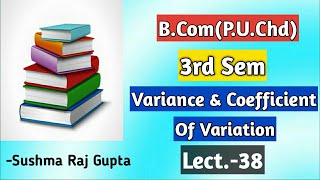 B.Com(P.U.Chd)

3rd Sem

Variance & Coefficient Of Variation

Lect.-38

-Sushma Raj Gupta